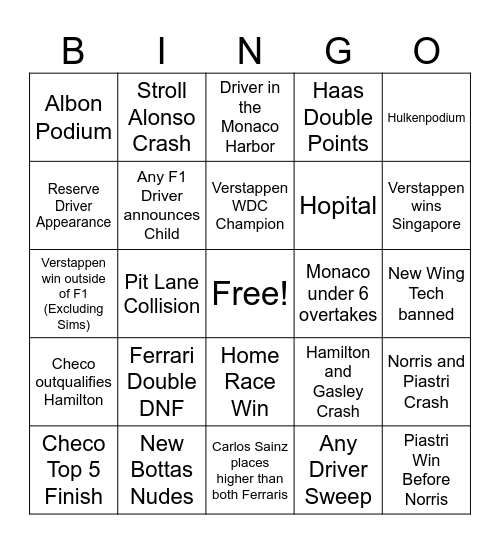 | B | I | N | G | O |
|---|---|---|---|---|
| Albon Podium | Stroll Alonso Crash | Driver in the Monaco Harbor | Haas Double Points | Hulkenpodium |
| Reserve Driver Appearance | Any F1 Driver announces Child | Verstappen WDC Champion | Hopital | Verstappen wins Singapore |
| Verstappen win outside of F1 (Excluding Sims) | Pit Lane Collision | Free! | Monaco under 6 overtakes | New Wing Tech banned |
| Checo outqualifies Hamilton | Ferrari Double DNF | Home Race Win | Hamilton and Gasley Crash | Norris and Piastri Crash |
| Checo Top 5 Finish | New Bottas Nudes | Carlos Sainz places higher than both Ferraris | Any Driver Sweep | Piastri Win Before Norris |